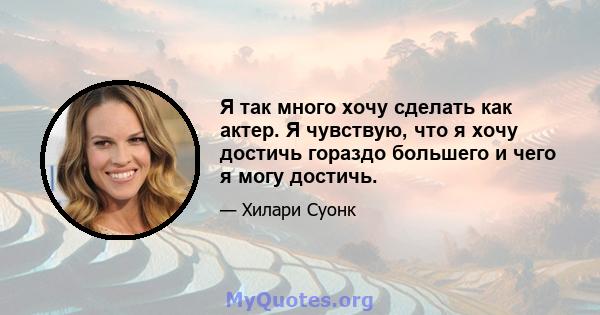 Я так много хочу сделать как актер. Я чувствую, что я хочу достичь гораздо большего и чего я могу достичь.

— Хилари Суонк

MyQuotes.org